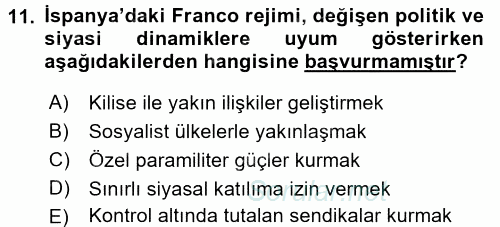 11. İspanya'daki Franco rejimi, değişen politik ve siyasi dinamiklere uyum gösterirken aşağıdakilerden hangisine başvurmamıştır?

A) Kilise ile yakın ilişkiler geliştirmek
B) Sosyalist ülkelerle yakınlaşmak
C) Özel paramiliter güçler kurmak
D) Sınırlı siyasal katılıma izin vermek
E) Kontrol altında tutalan sendikalar kurmak

Sorular.net